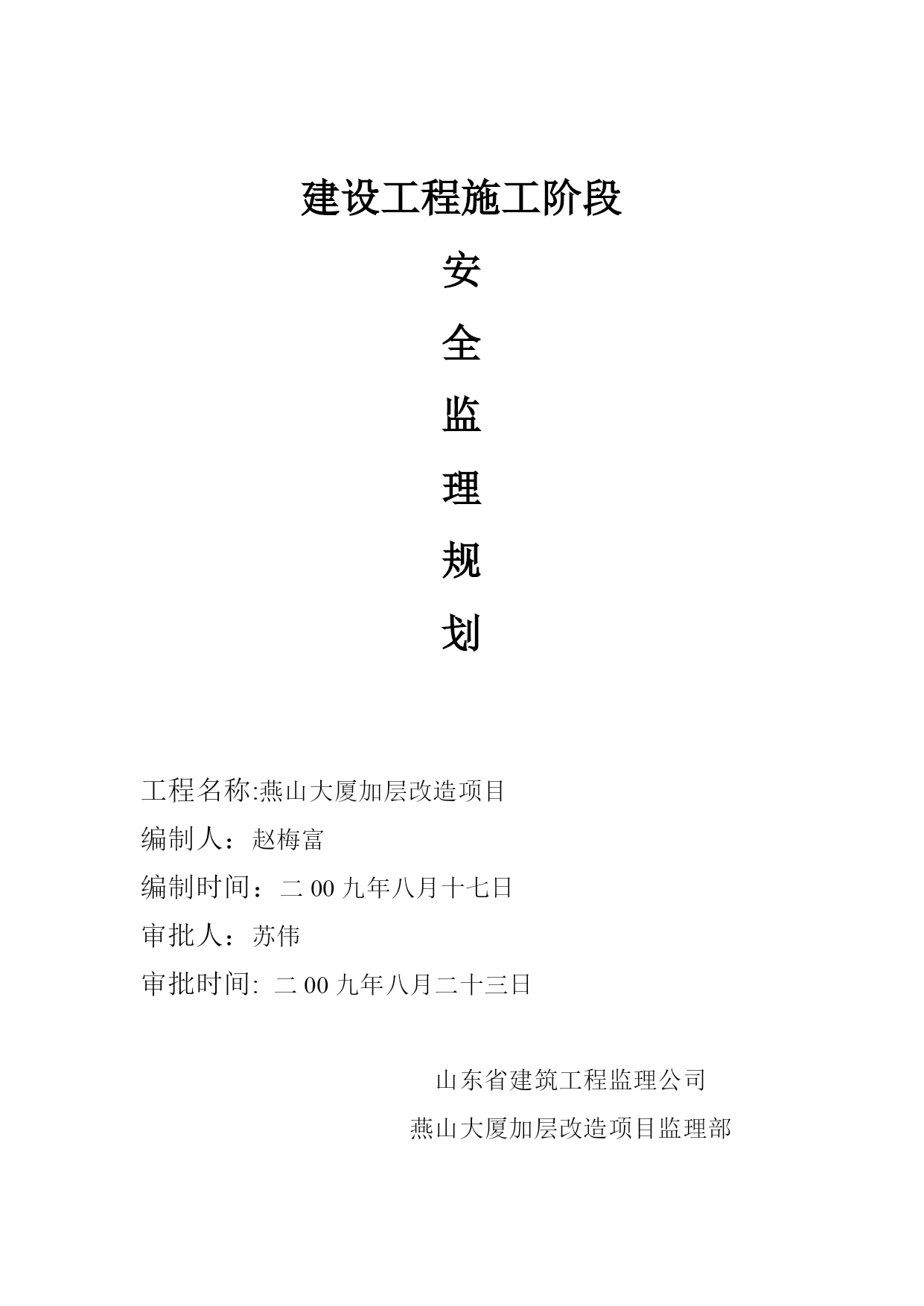 建设工程施工阶段

安

全

监

理

规

划

工程名称:燕山大厦加层改造项目

编制人：赵梅富

编制时间：二 00 九年八月十七日

审批人：苏伟

审批时间: 二 00 九年八月二十三日

山东省建筑工程监理公司

燕山大厦加层改造项目监理部